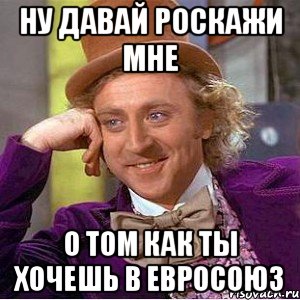 НУ ДАВАЙ РОСКАЖИ МНЕ

О ТОМ КАК ТЫ ХОЧЕШЬ В ЕВРОСОЮЗ

risovach.ru